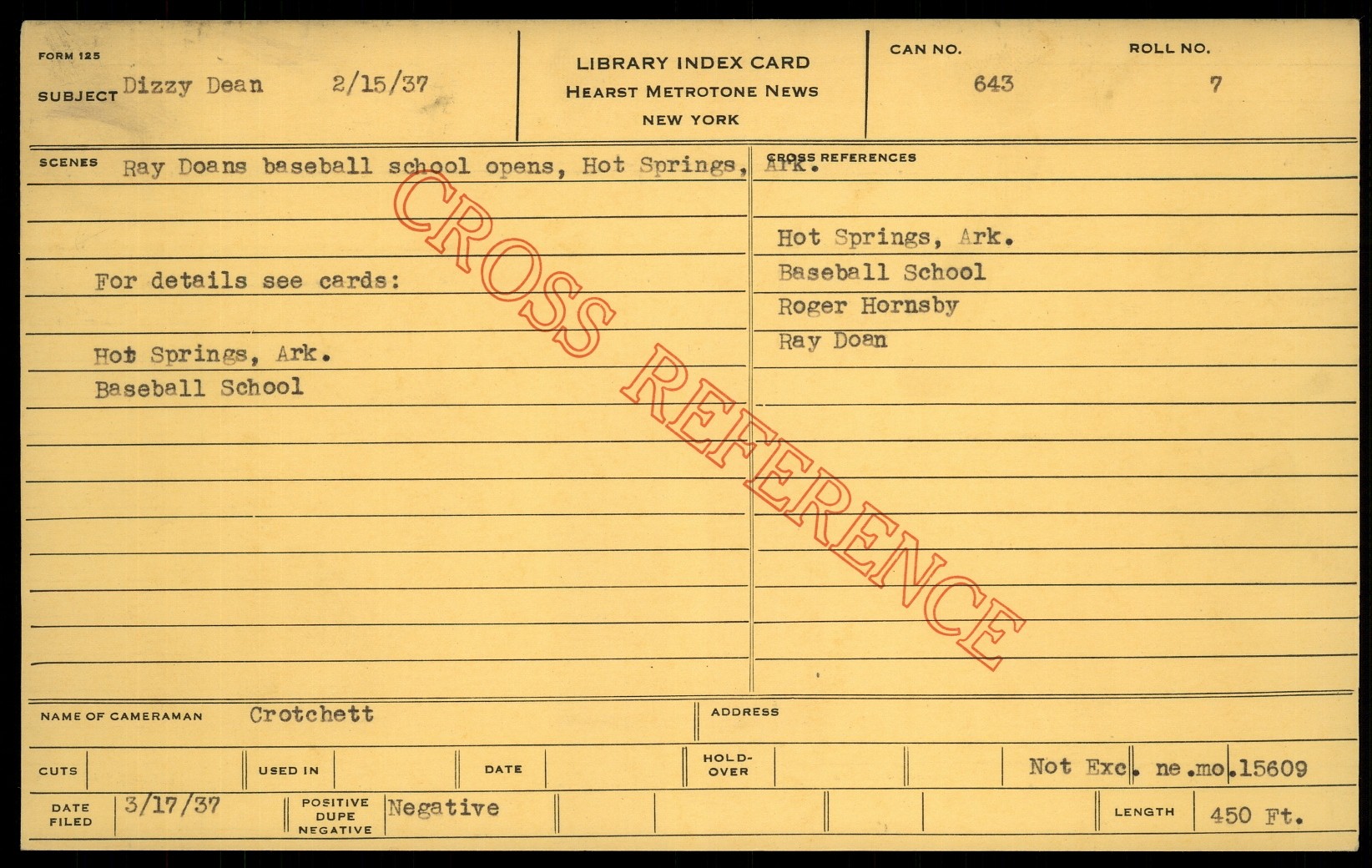 FORM 125
SUBJECT Dizzy Dean 2/15/37

LIBRARY INDEX CARD
HEARST METROTONE NEWS
NEW YORK

CAN NO.
643

ROLL NO.
7

SCENES Ray Doans baseball school opens, Hot Springs, Ark.

For details see cards:

Hot Springs, Ark.
Baseball School

CROSS REFERENCES

Hot Springs, Ark.
Baseball School
Roger Hornsby
Ray Doan

NAME OF CAMERAMAN Crotchett

ADDRESS

CUTS

USED IN

DATE

HOLD-OVER

Not Exc. ne.mo.15609

DATE FILED 3/17/37

POSITIVE
DUPE
NEGATIVE
Negative

LENGTH 450 Ft.

CROSS REFERENCE